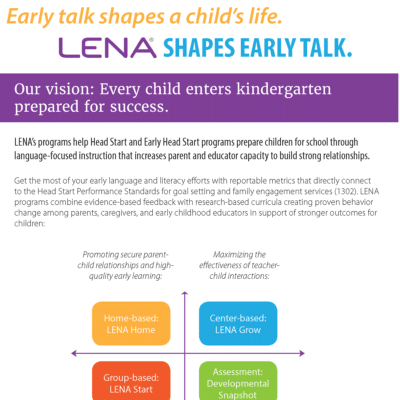 Early talk shapes a child's life.

LENA® SHAPES EARLY TALK.

Our vision: Every child enters kindergarten prepared for success.

LENA's programs help Head Start and Early Head Start programs prepare children for school through language-focused instruction that increases parent and educator capacity to build strong relationships.

Get the most of your early language and literacy efforts with reportable metrics that directly connect to the Head Start Performance Standards for goal setting and family engagement services (1302). LENA programs combine evidence-based feedback with research-based curricula creating proven behavior change among parents, caregivers, and early childhood educators in support of stronger outcomes for children:

Promoting secure parent-child relationships and high-quality early learning:

Maximizing the effectiveness of teacher-child interactions:

Home-based: LENA Home

Center-based: LENA Grow

Group-based: LENA Start

Assessment: Developmental Snapshot